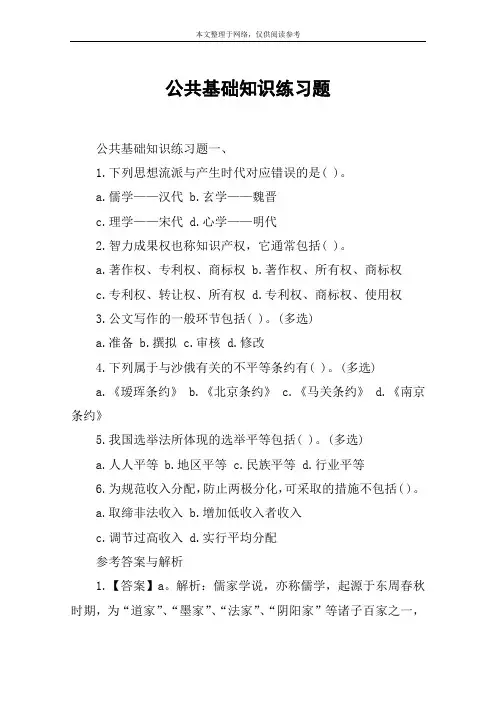 本文整理于网络，仅供阅读参考

公共基础知识练习题

公共基础知识练习题一、

1.下列思想流派与产生时代对应错误的是( )。

a.儒学——汉代 b.玄学——魏晋

c.理学——宋代 d.心学——明代

2.智力成果权也称知识产权，它通常包括( )。

a.著作权、专利权、商标权 b.著作权、所有权、商标权

c.专利权、转让权、所有权 d.专利权、商标权、使用权

3.公文写作的一般环节包括( )。(多选)

a.准备 b.撰拟 c.审核 d.修改

4.下列属于与沙俄有关的不平等条约有( )。(多选)

a.《瑷珲条约》 b.《北京条约》 c.《马关条约》 d.《南京条约》

5.我国选举法所体现的选举平等包括( )。(多选)

a.人人平等 b.地区平等 c.民族平等 d.行业平等

6.为规范收入分配，防止两极分化，可采取的措施不包括( )。

a.取缔非法收入 b.增加低收入者收入

c.调节过高收入 d.实行平均分配

参考答案与解析

1.【答案】a。解析：儒家学说，亦称儒学，起源于东周春秋时期，为“道家”、“墨家”、“法家”、“阴阳家”等诸子百家之一，